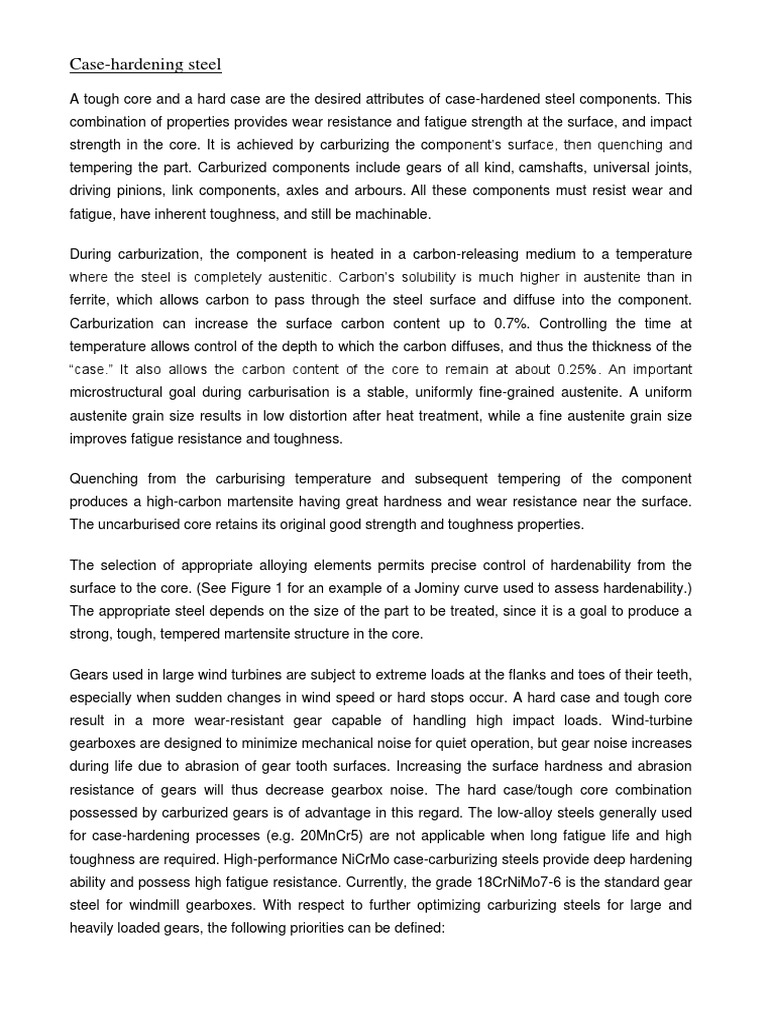 Case-hardening steel

A tough core and a hard case are the desired attributes of case-hardened steel components. This combination of properties provides wear resistance and fatigue strength at the surface, and impact strength in the core. It is achieved by carburizing the component's surface, then quenching and tempering the part. Carburized components include gears of all kind, camshafts, universal joints, driving pinions, link components, axles and arbours. All these components must resist wear and fatigue, have inherent toughness, and still be machinable.

During carburization, the component is heated in a carbon-releasing medium to a temperature where the steel is completely austenitic. Carbon's solubility is much higher in austenite than in ferrite, which allows carbon to pass through the steel surface and diffuse into the component. Carburization can increase the surface carbon content up to 0.7%. Controlling the time at temperature allows control of the depth to which the carbon diffuses, and thus the thickness of the "case." It also allows the carbon content of the core to remain at about 0.25%. An important microstructural goal during carburisation is a stable, uniformly fine-grained austenite. A uniform austenite grain size results in low distortion after heat treatment, while a fine austenite grain size improves fatigue resistance and toughness.

Quenching from the carburising temperature and subsequent tempering of the component produces a high-carbon martensite having great hardness and wear resistance near the surface. The uncarburised core retains its original good strength and toughness properties.

The selection of appropriate alloying elements permits precise control of hardenability from the surface to the core. (See Figure 1 for an example of a Jominy curve used to assess hardenability.) The appropriate steel depends on the size of the part to be treated, since it is a goal to produce a strong, tough, tempered martensite structure in the core.

Gears used in large wind turbines are subject to extreme loads at the flanks and toes of their teeth, especially when sudden changes in wind speed or hard stops occur. A hard case and tough core result in a more wear-resistant gear capable of handling high impact loads. Wind-turbine gearboxes are designed to minimize mechanical noise for quiet operation, but gear noise increases during life due to abrasion of gear tooth surfaces. Increasing the surface hardness and abrasion resistance of gears will thus decrease gearbox noise. The hard case/tough core combination possessed by carburized gears is of advantage in this regard. The low-alloy steels generally used for case-hardening processes (e.g. 20MnCr5) are not applicable when long fatigue life and high toughness are required. High-performance NiCrMo case-carburizing steels provide deep hardening ability and possess high fatigue resistance. Currently, the grade 18CrNiMo7-6 is the standard gear steel for windmill gearboxes. With respect to further optimizing carburizing steels for large and heavily loaded gears, the following priorities can be defined: